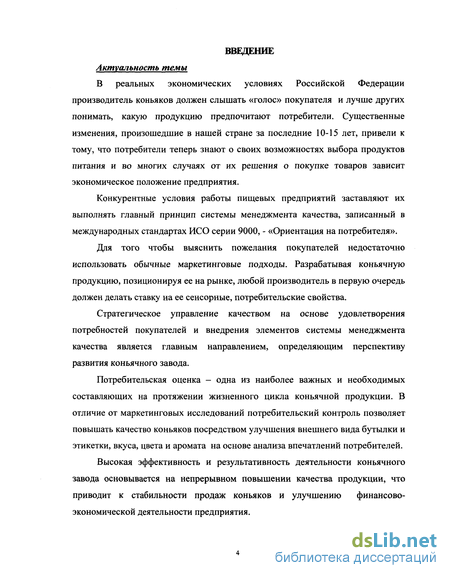 ВВЕДЕНИЕ

Актуальность темы

В реальных экономических условиях Российской Федерации производитель коньяков должен слышать «голос» покупателя и лучше других понимать, какую продукцию предпочитают потребители. Существенные изменения, произошедшие в нашей стране за последние 10-15 лет, привели к тому, что потребители теперь знают о своих возможностях выбора продуктов питания и во многих случаях от их решения о покупке товаров зависит экономическое положение предприятия.

Конкурентные условия работы пищевых предприятий заставляют их выполнять главный принцип системы менеджмента качества, записанный в международных стандартах ИСО серии 9000, - «Ориентация на потребителя».

Для того чтобы выяснить пожелания покупателей недостаточно использовать обычные маркетинговые подходы. Разрабатывая коньячную продукцию, позиционируя ее на рынке, любой производитель в первую очередь должен делать ставку на ее сенсорные, потребительские свойства.

Стратегическое управление качеством на основе удовлетворения потребностей покупателей и внедрения элементов системы менеджмента качества является главным направлением, определяющим перспективу развития коньячного завода.

Потребительская оценка – одна из наиболее важных и необходимых составляющих на протяжении жизненного цикла коньячной продукции. В отличие от маркетинговых исследований потребительский контроль позволяет повышать качество коньяков посредством улучшения внешнего вида бутылки и этикетки, вкуса, цвета и аромата на основе анализа впечатлений потребителей.

Высокая эффективность и результативность деятельности коньячного завода основывается на непрерывном повышении качества продукции, что приводит к стабильности продаж коньяков и улучшению финансово-экономической деятельности предприятия.

4

dsLib.net
библиотека диссертаций